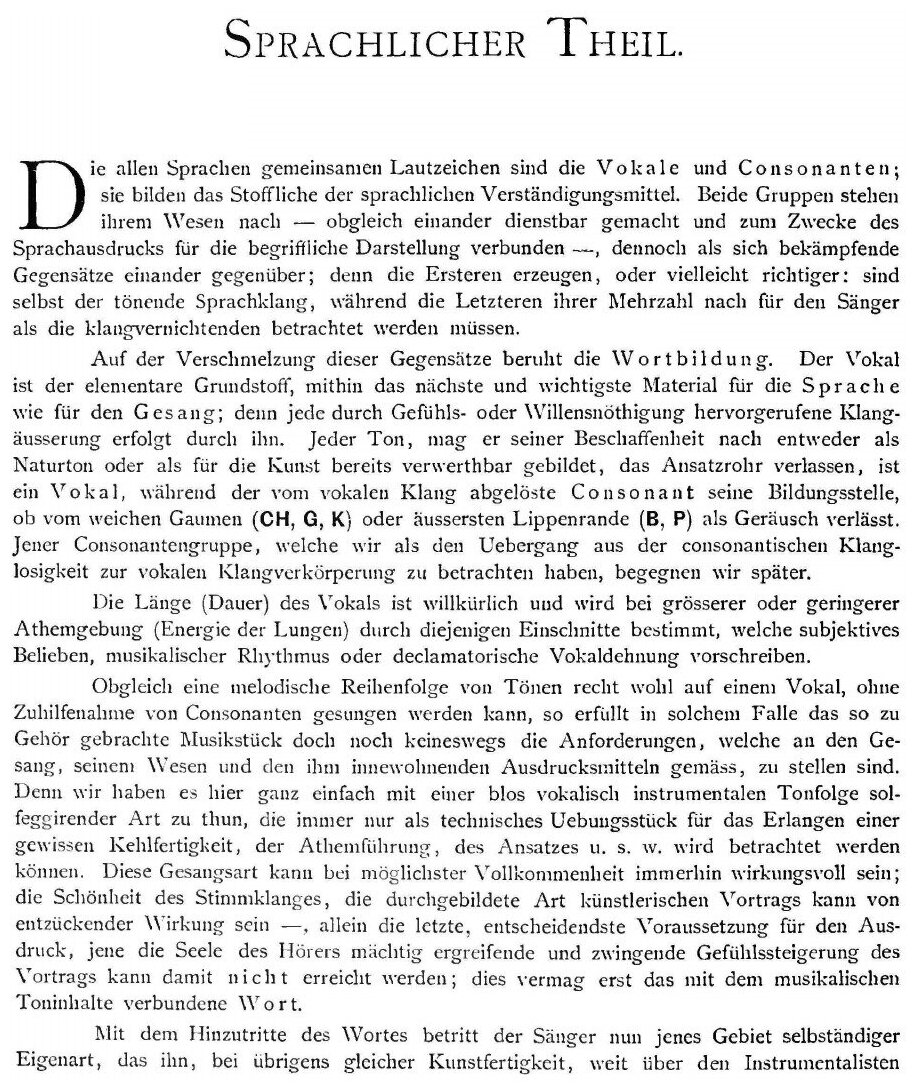 SPRACHLICHER THEIL.

Die allen Sprachen gemeinsamen Lautzeichen sind die Vokale und Consonanten; sie bilden das Stoffliche der sprachlichen Verständigungsmittel. Beide Gruppen stehen ihrem Wesen nach — obgleich einander dienstbar gemacht und zum Zwecke des Sprachausdrucks für die begriffliche Darstellung verbunden —, dennoch als sich bekämpfende Gegensätze einander gegenüber; denn die Ersteren erzeugen, oder vielleicht richtiger: sind selbst der tönende Sprachklang, während die Letzteren ihrer Mehrzahl nach für den Sänger als die klangvernichtenden betrachtet werden müssen.

Auf der Verschmelzung dieser Gegensätze beruht die Wortbildung. Der Vokal ist der elementare Grundstoff, mithin das nächste und wichtigste Material für die Sprache wie für den Gesang; denn jede durch Gefühls- oder Willensnöthigung hervorgerufene Klangäusserung erfolgt durch ihn. Jeder Ton, mag er seiner Beschaffenheit nach entweder als Naturton oder als für die Kunst bereits verwerthbar gebildet, das Ansatzrohr verlassen, ist ein Vokal, während der vom vokalen Klang abgelöste Consonant seine Bildungsstelle, ob vom weichen Gaumen (CH, G, K) oder äussersten Lippenrande (B, P) als Geräusch verlässt. Jener Consonantengruppe, welche wir als den Uebergang aus der consonantischen Klanglosigkeit zur vokalen Klangverkörperung zu betrachten haben, begegnen wir später.

Die Länge (Dauer) des Vokals ist willkürlich und wird bei grösserer oder geringerer Athemgebung (Energie der Lungen) durch diejenigen Einschnitte bestimmt, welche subjektives Belieben, musikalischer Rhythmus oder declamatorische Vokaldehnung vorschreiben.

Obgleich eine melodische Reihenfolge von Tönen recht wohl auf einem Vokal, ohne Zuhilfenahme von Consonanten gesungen werden kann, so erfüllt in solchem Falle das so zu Gehör gebrachte Musikstück doch noch keineswegs die Anforderungen, welche an den Gesang, seinem Wesen und den ihm innewohnenden Ausdrucksmitteln gemäss, zu stellen sind. Denn wir haben es hier ganz einfach mit einer blos vokalisch instrumentalen Tonfolge solfeggirender Art zu thun, die immer nur als technisches Uebungsstück für das Erlangen einer gewissen Kehlfertigkeit, der Athemführung, des Ansatzes u. s. w. wird betrachtet werden können. Diese Gesangsart kann bei möglichster Vollkommenheit immerhin wirkungsvoll sein; die Schönheit des Stimmklanges, die durchgebildete Art künstlerischen Vortrags kann von entzückender Wirkung sein —, allein die letzte, entscheidendste Voraussetzung für den Ausdruck, jene die Seele des Hörers mächtig ergreifende und zwingende Gefühlssteigerung des Vortrags kann damit nicht erreicht werden; dies vermag erst das mit dem musikalischen Toninhalte verbundene Wort.

Mit dem Hinzutritte des Wortes betritt der Sänger nun jenes Gebiet selbständiger Eigenart, das ihn, bei übrigens gleicher Kunstfertigkeit, weit über den Instrumentalisten